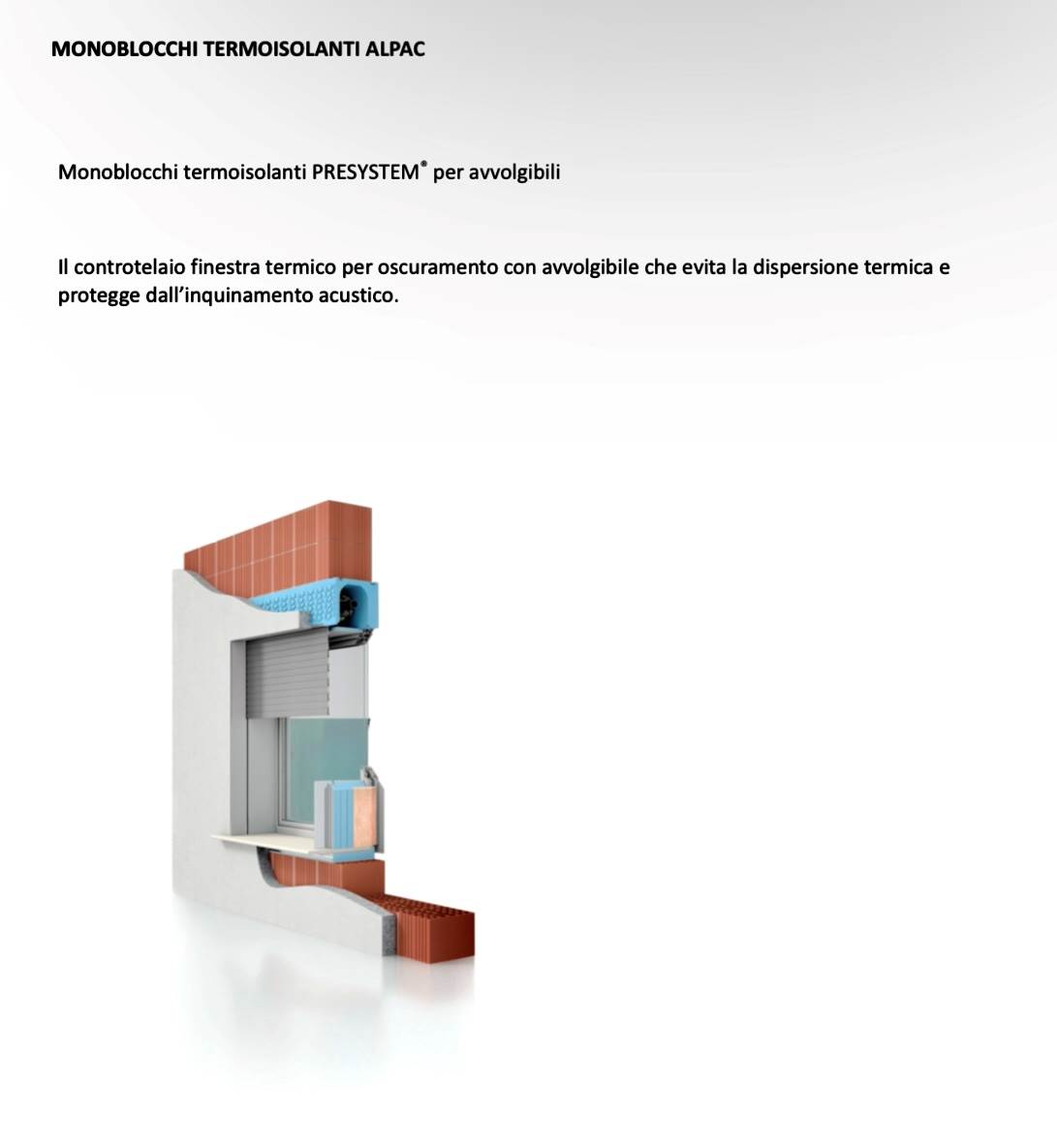 MONOBLOCCHI TERMOISOLANTI ALPAC

Monoblocchi termoisolanti PRESYSTEM® per avvolgibili

Il controtelaio finestra termico per oscuramento con avvolgibile che evita la dispersione termica e protegge dall'inquinamento acustico.